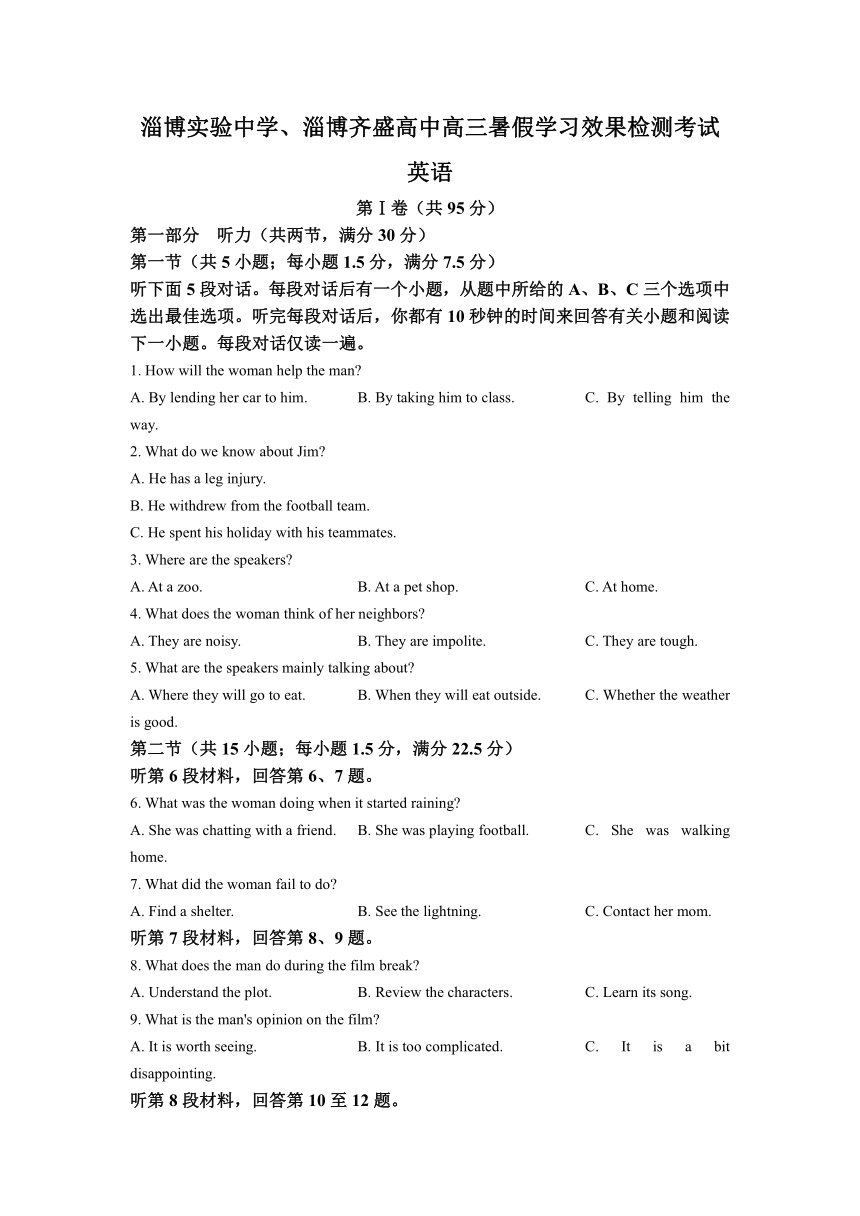 淄博实验中学、淄博齐盛高中高三暑假学习效果检测考试

英语

第Ⅰ卷（共 95 分）

第一部分　听力（共两节，满分 30 分）

第一节（共 5 小题；每小题 1.5 分，满分 7.5 分）

听下面 5 段对话。每段对话后有一个小题，从题中所给的 A、B、C 三个选项中选出最佳选项。听完每段对话后，你都有 10 秒钟的时间来回答有关小题和阅读下一小题。每段对话仅读一遍。

1. How will the woman help the man?

A. By lending her car to him.　B. By taking him to class.　C. By telling him the way.

2. What do we know about Jim?

A. He has a leg injury.

B. He withdrew from the football team.

C. He spent his holiday with his teammates.

3. Where are the speakers?

A. At a zoo.　B. At a pet shop.　C. At home.

4. What does the woman think of her neighbors?

A. They are noisy.　B. They are impolite.　C. They are tough.

5. What are the speakers mainly talking about?

A. Where they will go to eat.　B. When they will eat outside.　C. Whether the weather is good.

第二节（共 15 小题；每小题 1.5 分，满分 22.5 分）

听第 6 段材料，回答第 6、7 题。

6. What was the woman doing when it started raining?

A. She was chatting with a friend.　B. She was playing football.　C. She was walking home.

7. What did the woman fail to do?

A. Find a shelter.　B. See the lightning.　C. Contact her mom.

听第 7 段材料，回答第 8、9 题。

8. What does the man do during the film break?

A. Understand the plot.　B. Review the characters.　C. Learn its song.

9. What is the man's opinion on the film?

A. It is worth seeing.　B. It is too complicated.　C. It is a bit disappointing.

听第 8 段材料，回答第 10 至 12 题。